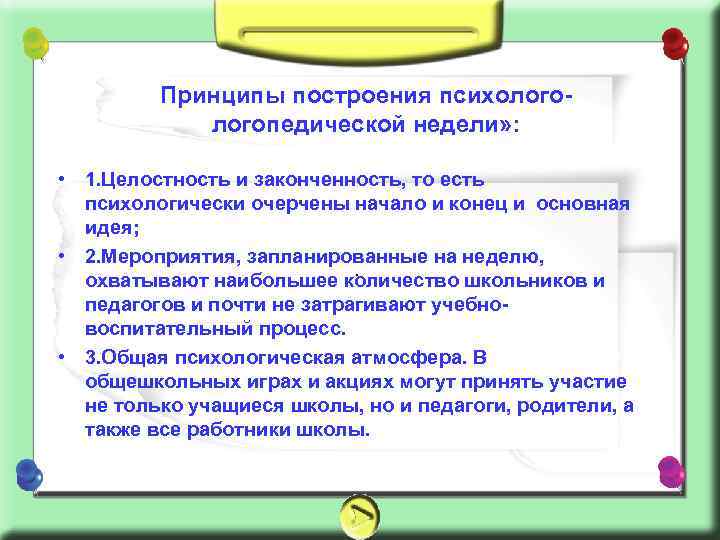 Принципы построения психолого-логопедической недели»:

• 1.Целостность и законченность, то есть психологически очерчены начало и конец и основная идея;
• 2.Мероприятия, запланированные на неделю, охватывают наибольшее количество школьников и педагогов и почти не затрагивают учебно-воспитательный процесс.
• 3.Общая психологическая атмосфера. В общешкольных играх и акциях могут принять участие не только учащиеся школы, но и педагоги, родители, а также все работники школы.